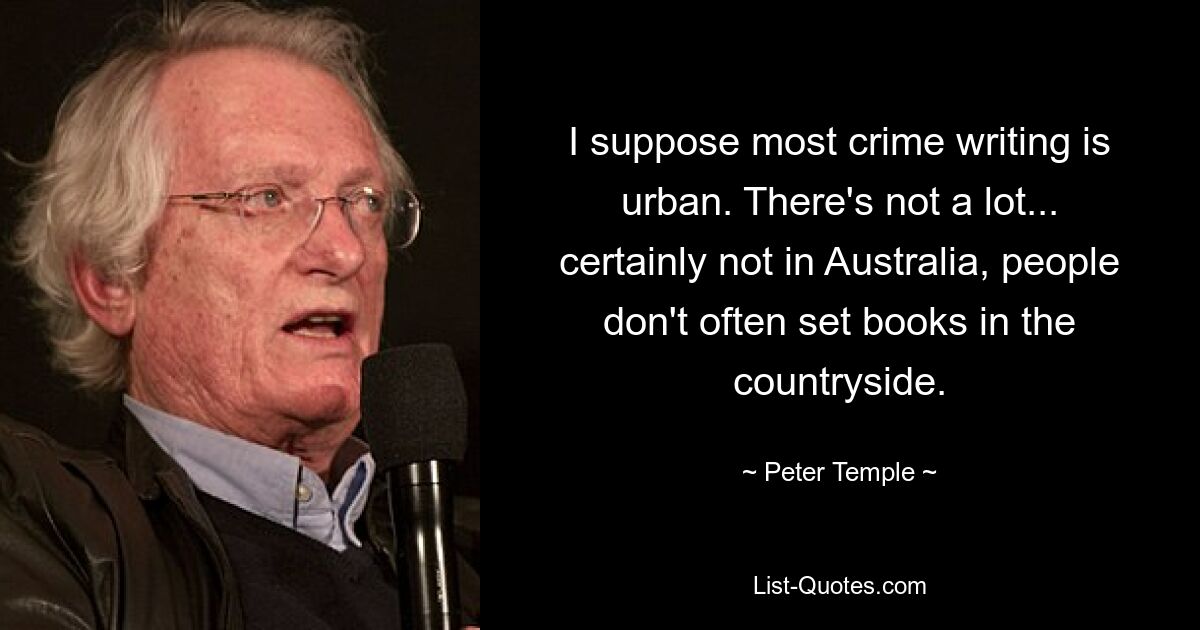 I suppose most crime writing is urban. There's not a lot... certainly not in Australia, people don't often set books in the countryside.

~ Peter Temple ~

List-Quotes.com